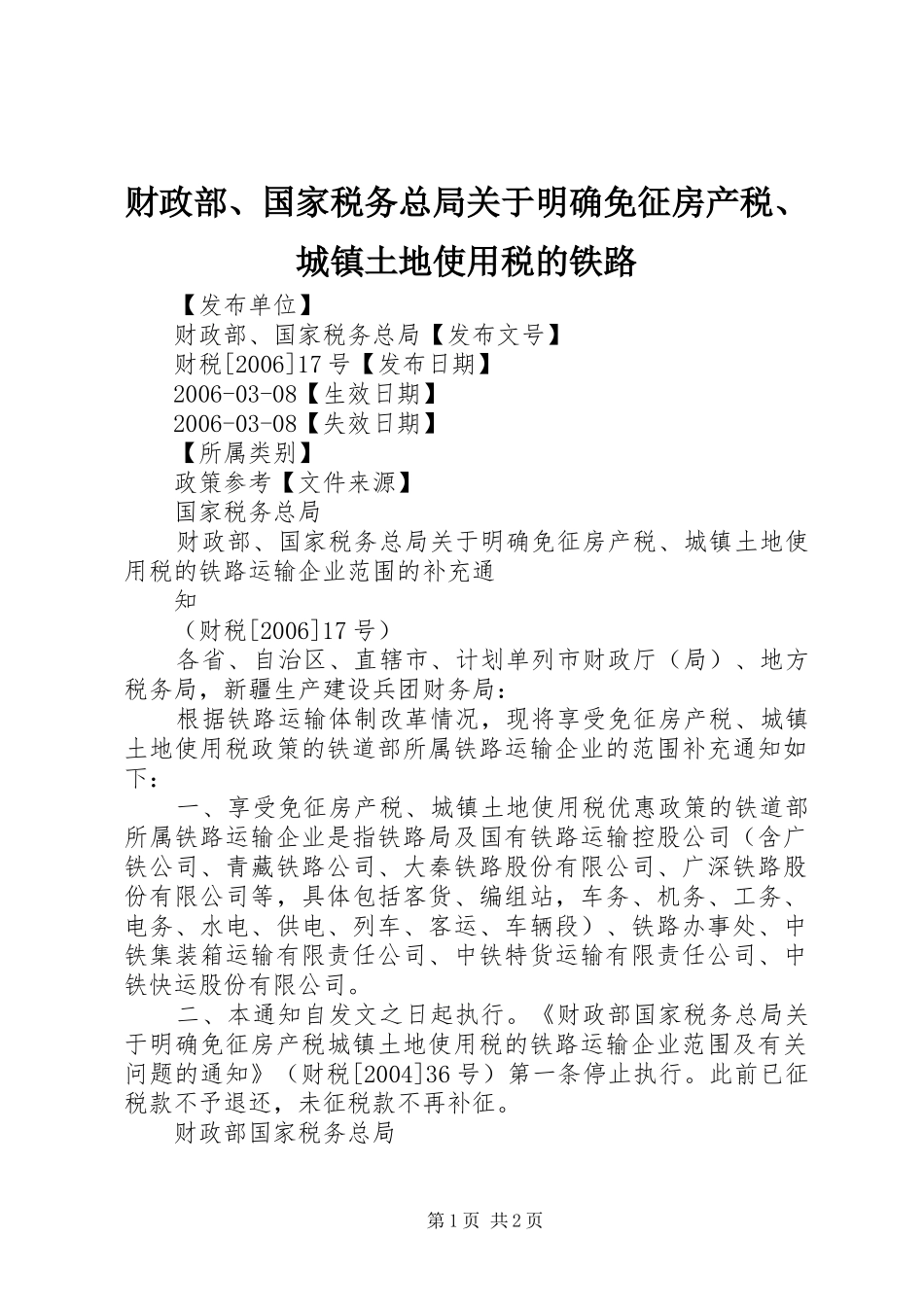 财政部、国家税务总局关于明确免征房产税、城镇土地使用税的铁路

【发布单位】

财政部、国家税务总局【发布文号】

财税[2006]17号【发布日期】

2006-03-08【生效日期】

2006-03-08【失效日期】

【所属类别】

政策参考【文件来源】

国家税务总局

财政部、国家税务总局关于明确免征房产税、城镇土地使用税的铁路运输企业范围的补充通

知

（财税[2006]17号）

各省、自治区、直辖市、计划单列市财政厅（局）、地方税务局，新疆生产建设兵团财务局：

根据铁路运输体制改革情况，现将享受免征房产税、城镇土地使用税政策的铁道部所属铁路运输企业的范围补充通知如下：

一、享受免征房产税、城镇土地使用税优惠政策的铁道部所属铁路运输企业是指铁路局及国有铁路运输控股公司（含广铁公司、青藏铁路公司、大秦铁路股份有限公司、广深铁路股份有限公司等，具体包括客货、编组站，车务、机务、工务、电务、水电、供电、列车、客运、车辆段）、铁路办事处、中铁集装箱运输有限责任公司、中铁特货运输有限责任公司、中铁快运股份有限公司。

二、本通知自发文之日起执行。《财政部国家税务总局关于明确免征房产税城镇土地使用税的铁路运输企业范围及有关问题的通知》（财税[2004]36号）第一条停止执行。此前已征税款不予退还，未征税款不再补征。

财政部国家税务总局

第1页 共2页